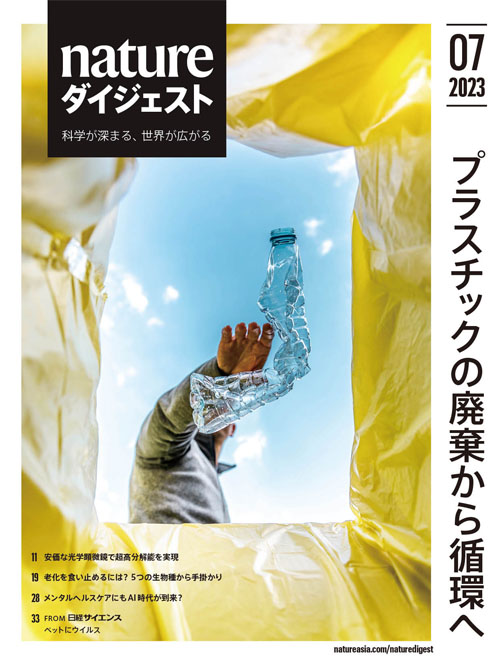 nature
ダイジェスト
科学が深まる、世界が広がる

07
2023

プラスチックの廃棄から循環へ

11 安価な光学顕微鏡で超高分解能を実現
19 老化を食い止めるには？ 5つの生物種から手掛かり
28 メンタルヘルスケアにもAI時代が到来？
33 FROM 日経サイエンス
ペットにウイルス

natureasia.com/naturedigest